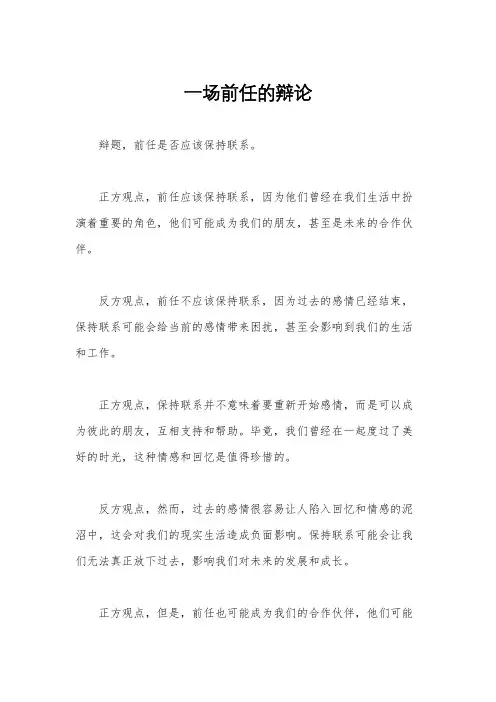 一场前任的辩论

辩题，前任是否应该保持联系。

正方观点，前任应该保持联系，因为他们曾经在我们生活中扮演着重要的角色，他们可能成为我们的朋友，甚至是未来的合作伙伴。

反方观点，前任不应该保持联系，因为过去的感情已经结束，保持联系可能会给当前的感情带来困扰，甚至会影响到我们的生活和工作。

正方观点，保持联系并不意味着要重新开始感情，而是可以成为彼此的朋友，互相支持和帮助。毕竟，我们曾经在一起度过了美好的时光，这种情感和回忆是值得珍惜的。

反方观点，然而，过去的感情很容易让人陷入回忆和情感的泥沼中，这会对我们的现实生活造成负面影响。保持联系可能会让我们无法真正放下过去，影响我们对未来的发展和成长。

正方观点，但是，前任也可能成为我们的合作伙伴，他们可能